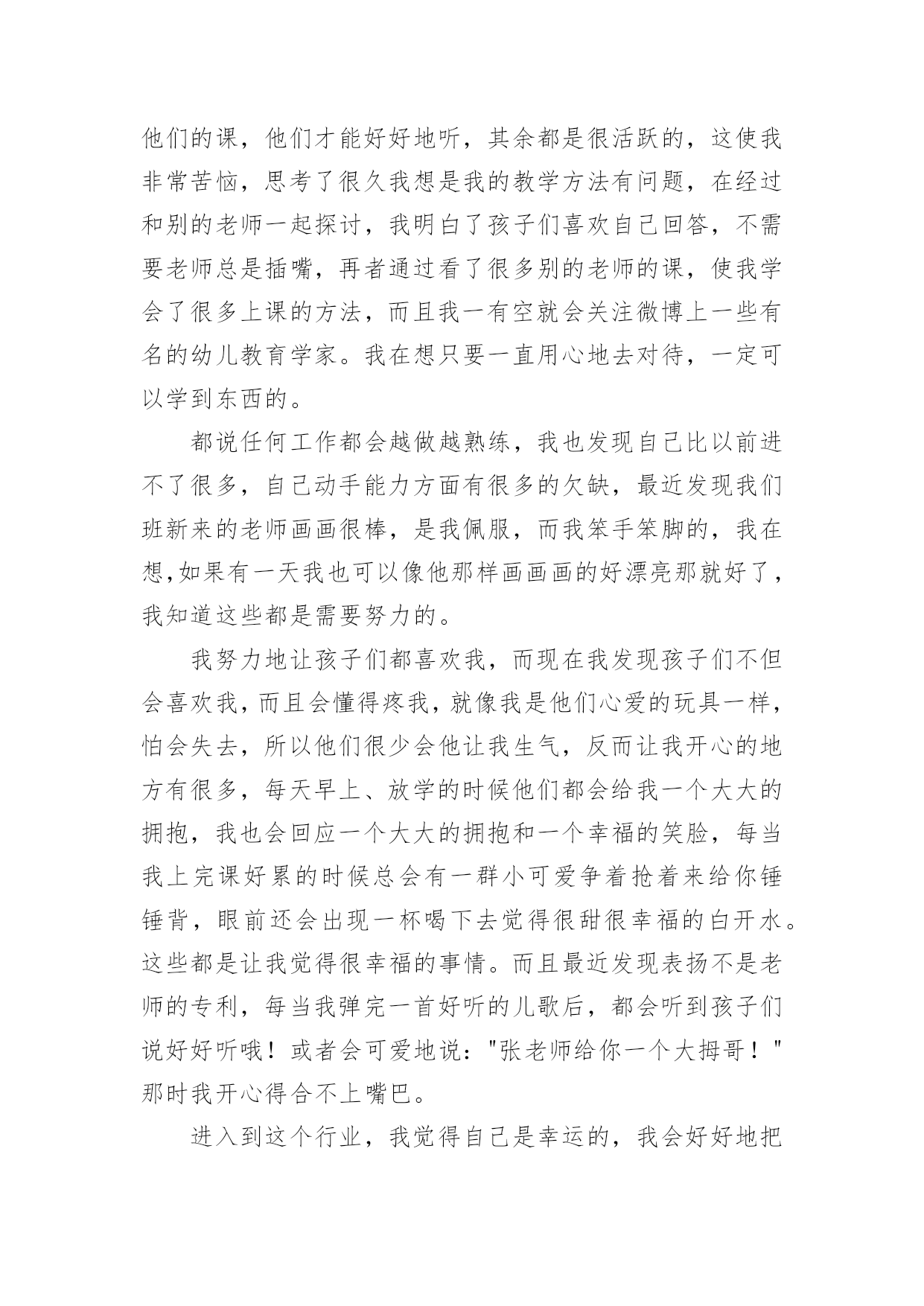 他们的课，他们才能好好地听，其余都是很活跃的，这使我非常苦恼，思考了很久我想是我的教学方法有问题，在经过和别的老师一起探讨，我明白了孩子们喜欢自己回答，不需要老师总是插嘴，再者通过看了很多别的老师的课，使我学会了很多上课的方法，而且我一有空就会关注微博上一些有名的幼儿教育学家。我在想只要一直用心地去对待，一定可以学到东西的。

都说任何工作都会越做越熟练，我也发现自己比以前进不了很多，自己动手能力方面有很多的欠缺，最近发现我们班新来的老师画画很棒，是我佩服，而我笨手笨脚的，我在想,如果有一天我也可以像他那样画画画的好漂亮那就好了，我知道这些都是需要努力的。

我努力地让孩子们都喜欢我，而现在我发现孩子们不但会喜欢我，而且会懂得疼我，就像我是他们心爱的玩具一样，怕会失去，所以他们很少会他让我生气，反而让我开心的地方有很多，每天早上、放学的时候他们都会给我一个大大的拥抱，我也会回应一个大大的拥抱和一个幸福的笑脸，每当我上完课好累的时候总会有一群小可爱争着抢着来给你锤锤背，眼前还会出现一杯喝下去觉得很甜很幸福的白开水。这些都是让我觉得很幸福的事情。而且最近发现表扬不是老师的专利，每当我弹完一首好听的儿歌后，都会听到孩子们说好好听哦！或者会可爱地说："张老师给你一个大拇哥！"那时我开心得合不上嘴巴。

进入到这个行业，我觉得自己是幸运的，我会好好地把